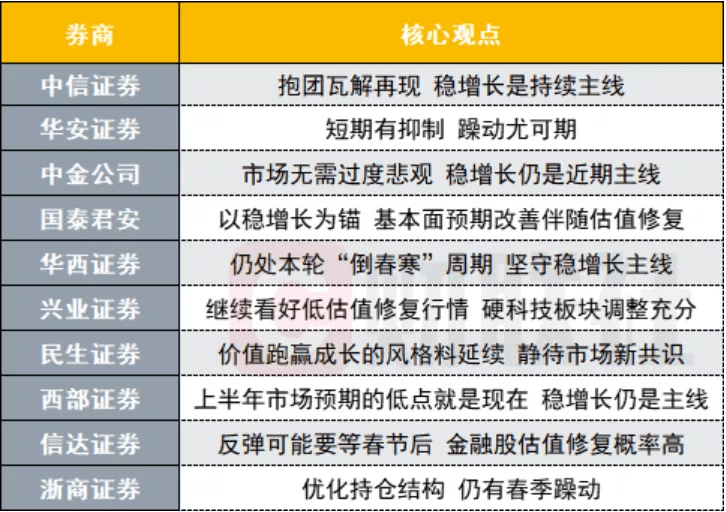 | 券商 | 核心观点 |
|---|---|
| 中信证券 | 抱团瓦解再现 稳增长是持续主线 |
| 华安证券 | 短期有抑制 躁动尤可期 |
| 中金公司 | 市场无需过度悲观 稳增长仍是近期主线 |
| 国泰君安 | 以稳增长为锚 基本面预期改善伴随估值修复 |
| 华西证券 | 仍处本轮“倒春寒”周期 坚守稳增长主线 |
| 兴业证券 | 继续看好低估值修复行情 硬科技板块调整充分 |
| 民生证券 | 价值跑赢成长的风格料延续 静待市场新共识 |
| 西部证券 | 上半年市场预期的低点就是现在 稳增长仍是主线 |
| 信达证券 | 反弹可能要等春节后 金融股估值修复概率高 |
| 浙商证券 | 优化持仓结构 仍有春季躁动 |